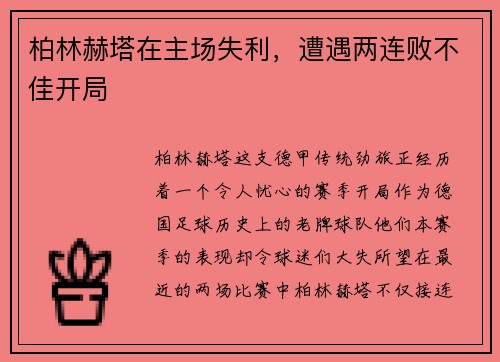 柏林赫塔在主场失利，遭遇两连败不佳开局

柏林赫塔这支德甲传统劲旅正经历着一个令人忧心的赛季开局作为德国足球历史上的老牌球队他们本赛季的表现却令球迷们大失所望在最近的两场比赛中柏林赫塔不仅接连